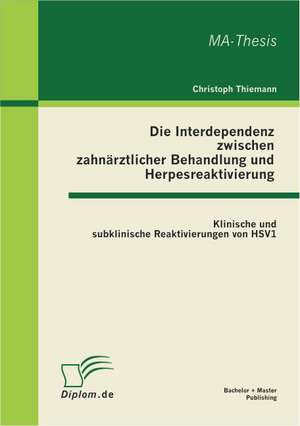 MA-Thesis

Christoph Thiemann

Die Interdependenz zwischen zahnärztlicher Behandlung und Herpesreaktivierung

Klinische und subklinische Reaktivierungen von HSV1

Diplom.de

Bachelor + Master Publishing